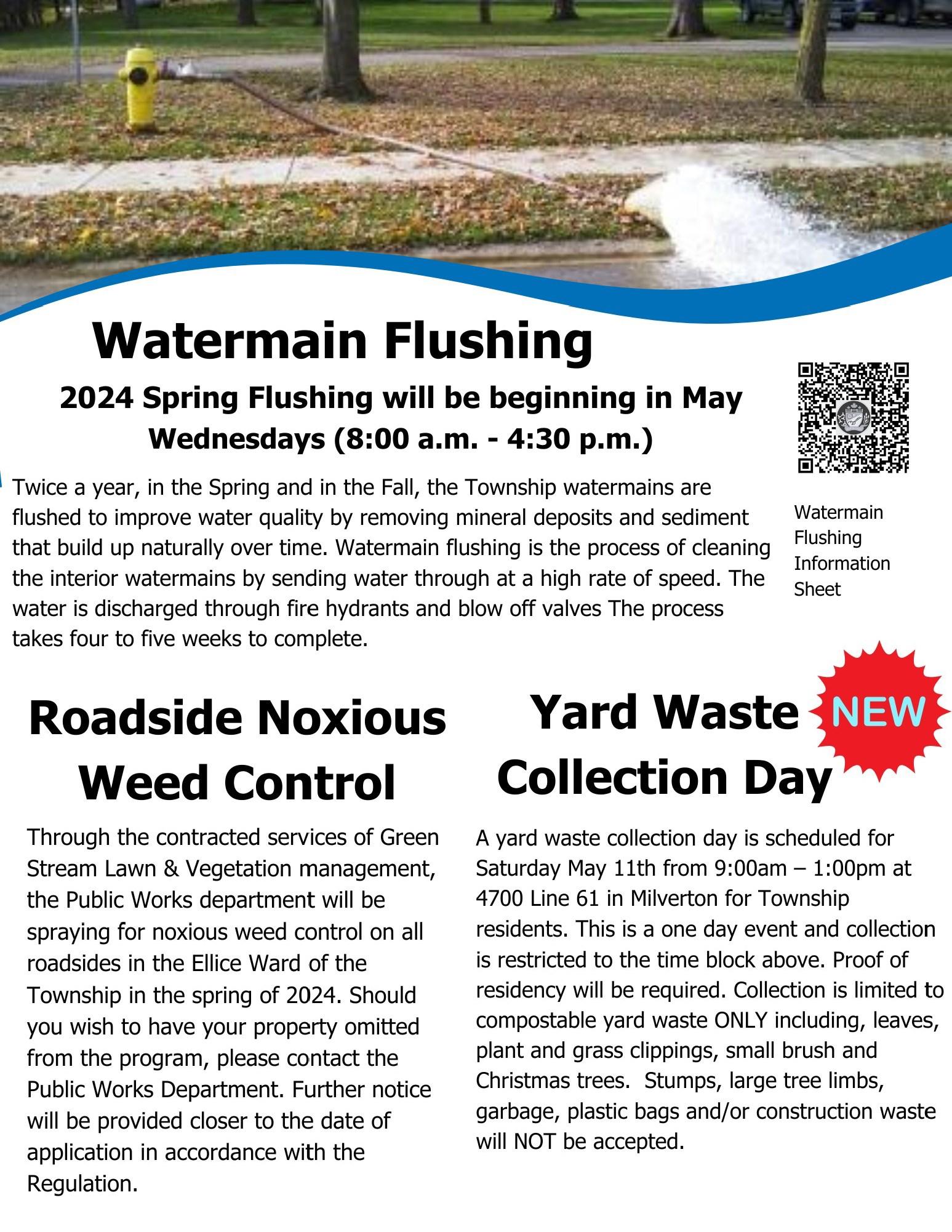 Watermain Flushing

2024 Spring Flushing will be beginning in May
Wednesdays (8:00 a.m. - 4:30 p.m.)

Twice a year, in the Spring and in the Fall, the Township watermains are flushed to improve water quality by removing mineral deposits and sediment that build up naturally over time. Watermain flushing is the process of cleaning the interior watermains by sending water through at a high rate of speed. The water is discharged through fire hydrants and blow off valves The process takes four to five weeks to complete.

Watermain Flushing Information Sheet

Roadside Noxious Weed Control

Through the contracted services of Green Stream Lawn & Vegetation management, the Public Works department will be spraying for noxious weed control on all roadsides in the Ellice Ward of the Township in the spring of 2024. Should you wish to have your property omitted from the program, please contact the Public Works Department. Further notice will be provided closer to the date of application in accordance with the Regulation.

Yard Waste Collection Day

NEW

A yard waste collection day is scheduled for Saturday May 11th from 9:00am – 1:00pm at 4700 Line 61 in Milverton for Township residents. This is a one day event and collection is restricted to the time block above. Proof of residency will be required. Collection is limited to compostable yard waste ONLY including, leaves, plant and grass clippings, small brush and Christmas trees. Stumps, large tree limbs, garbage, plastic bags and/or construction waste will NOT be accepted.